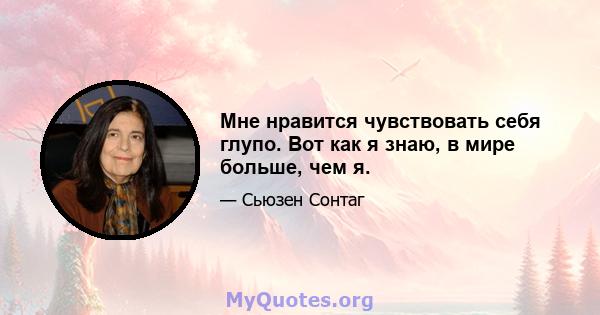 Мне нравится чувствовать себя глупо. Вот как я знаю, в мире больше, чем я.

— Сьюзен Сонтаг

MyQuotes.org